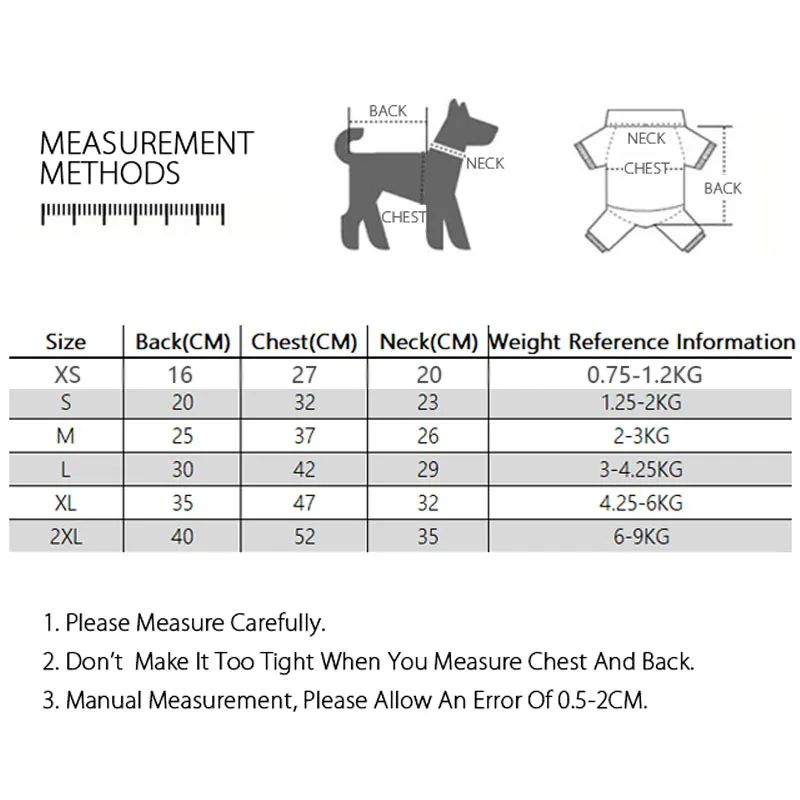 MEASUREMENT METHODS

BACK
NECK
CHEST

NECK
CHEST
BACK

| Size | Back(CM) | Chest(CM) | Neck(CM) | Weight Reference Information |
|---|---|---|---|---|
| XS | 16 | 27 | 20 | 0.75-1.2KG |
| S | 20 | 32 | 23 | 1.25-2KG |
| M | 25 | 37 | 26 | 2-3KG |
| L | 30 | 42 | 29 | 3-4.25KG |
| XL | 35 | 47 | 32 | 4.25-6KG |
| 2XL | 40 | 52 | 35 | 6-9KG |

1. Please Measure Carefully.

2. Don't Make It Too Tight When You Measure Chest And Back.

3. Manual Measurement, Please Allow An Error Of 0.5-2CM.